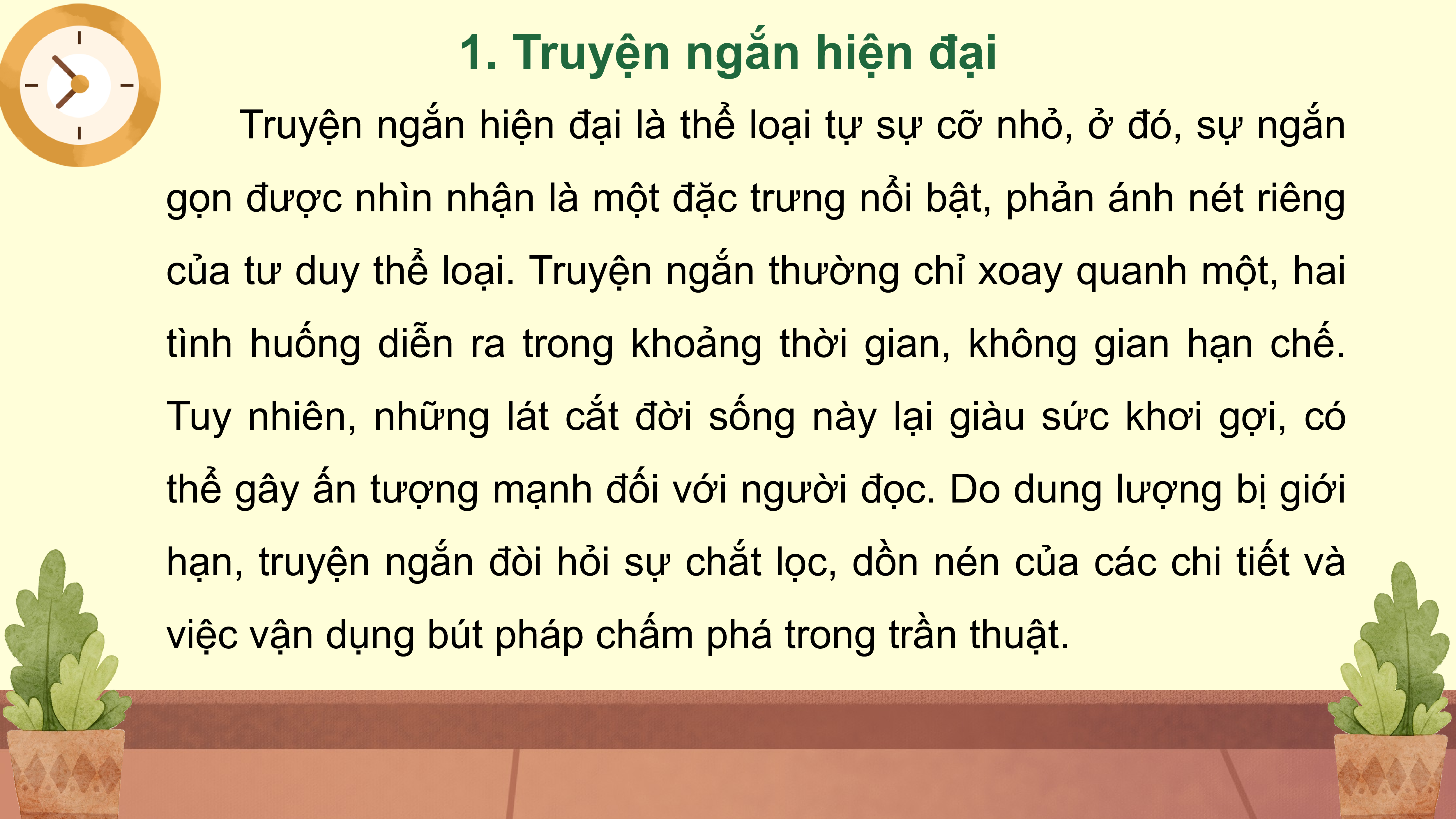 1. Truyện ngắn hiện đại

Truyện ngắn hiện đại là thể loại tự sự cỡ nhỏ, ở đó, sự ngắn gọn được nhìn nhận là một đặc trưng nổi bật, phản ánh nét riêng của tư duy thể loại. Truyện ngắn thường chỉ xoay quanh một, hai tình huống diễn ra trong khoảng thời gian, không gian hạn chế. Tuy nhiên, những lát cắt đời sống này lại giàu sức khơi gợi, có thể gây ấn tượng mạnh đối với người đọc. Do dung lượng bị giới hạn, truyện ngắn đòi hỏi sự chắt lọc, dồn nén của các chi tiết và việc vận dụng bút pháp chấm phá trong trần thuật.